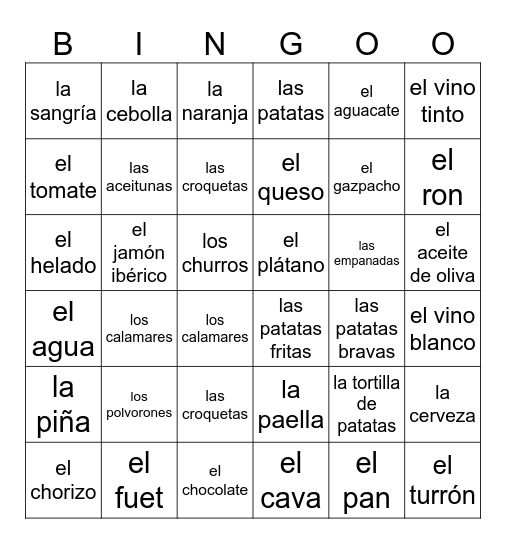 | B | I | N | G | O | O |
|---|---|---|---|---|---|
| la sangría | la cebolla | la naranja | las patatas | el aguacate | el vino tinto |
| el tomate | las aceitunas | las croquetas | el queso | el gazpacho | el ron |
| el helado | el jamón ibérico | los churros | el plátano | las empanadas | el aceite de oliva |
| el agua | los calamares | los calamares | las patatas fritas | las patatas bravas | el vino blanco |
| la piña | los polvorones | las croquetas | la paella | la tortilla de patatas | la cerveza |
| el chorizo | el fuet | el chocolate | el cava | el pan | el turrón |